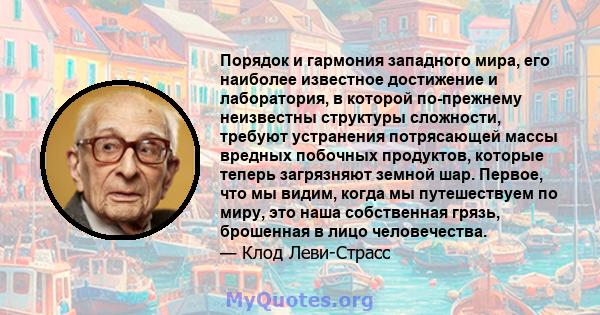 Порядок и гармония западного мира, его наиболее известное достижение и лаборатория, в которой по-прежнему неизвестны структуры сложности, требуют устранения потрясающей массы вредных побочных продуктов, которые теперь загрязняют земной шар. Первое, что мы видим, когда мы путешествуем по миру, это наша собственная грязь, брошенная в лицо человечества.
— Клод Леви-Страсс

MyQuotes.org